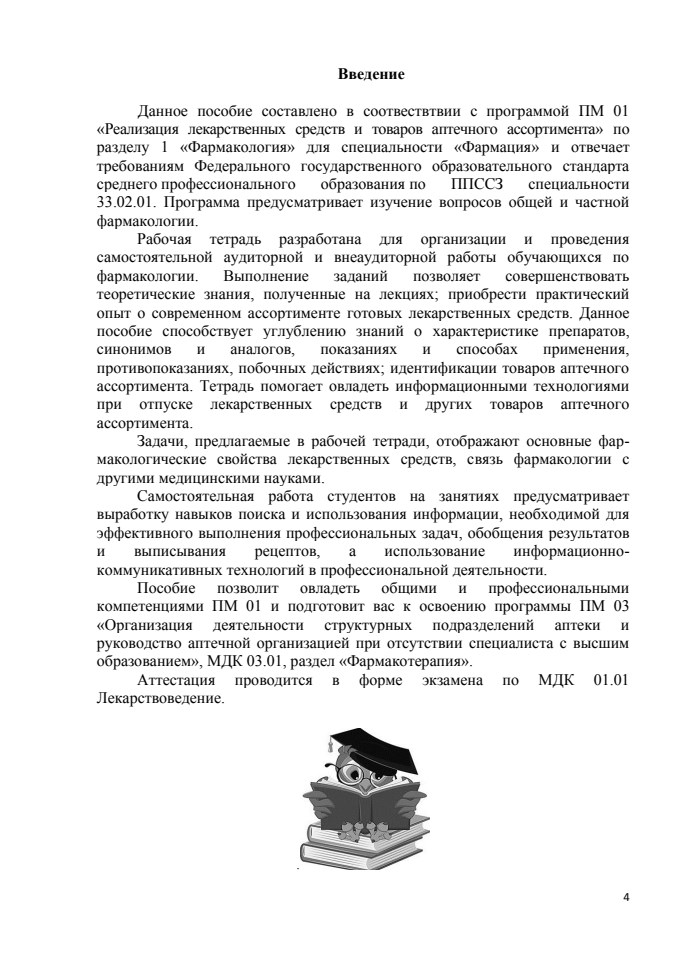 Введение

Данное пособие составлено в соответствии с программой ПМ 01 «Реализация лекарственных средств и товаров аптечного ассортимента» по разделу 1 «Фармакология» для специальности «Фармация» и отвечает требованиям Федерального государственного образовательного стандарта среднего профессионального образования по ППССЗ специальности 33.02.01. Программа предусматривает изучение вопросов общей и частной фармакологии.

Рабочая тетрадь разработана для организации и проведения самостоятельной аудиторной и внеаудиторной работы обучающихся по фармакологии. Выполнение заданий позволяет совершенствовать теоретические знания, полученные на лекциях; приобрести практический опыт о современном ассортименте готовых лекарственных средств. Данное пособие способствует углублению знаний о характеристике препаратов, синонимов и аналогов, показаниях и способах применения, противопоказаниях, побочных действиях; идентификации товаров аптечного ассортимента. Тетрадь помогает овладеть информационными технологиями при отпуске лекарственных средств и других товаров аптечного ассортимента.

Задачи, предлагаемые в рабочей тетради, отображают основные фармакологические свойства лекарственных средств, связь фармакологии с другими медицинскими науками.

Самостоятельная работа студентов на занятиях предусматривает выработку навыков поиска и использования информации, необходимой для эффективного выполнения профессиональных задач, обобщения результатов и выписывания рецептов, а использование информационно-коммуникативных технологий в профессиональной деятельности.

Пособие позволит овладеть общими и профессиональными компетенциями ПМ 01 и подготовит вас к освоению программы ПМ 03 «Организация деятельности структурных подразделений аптеки и руководство аптечной организацией при отсутствии специалиста с высшим образованием», МДК 03.01, раздел «Фармакотерапия».

Аттестация проводится в форме экзамена по МДК 01.01 Лекарствоведение.

4